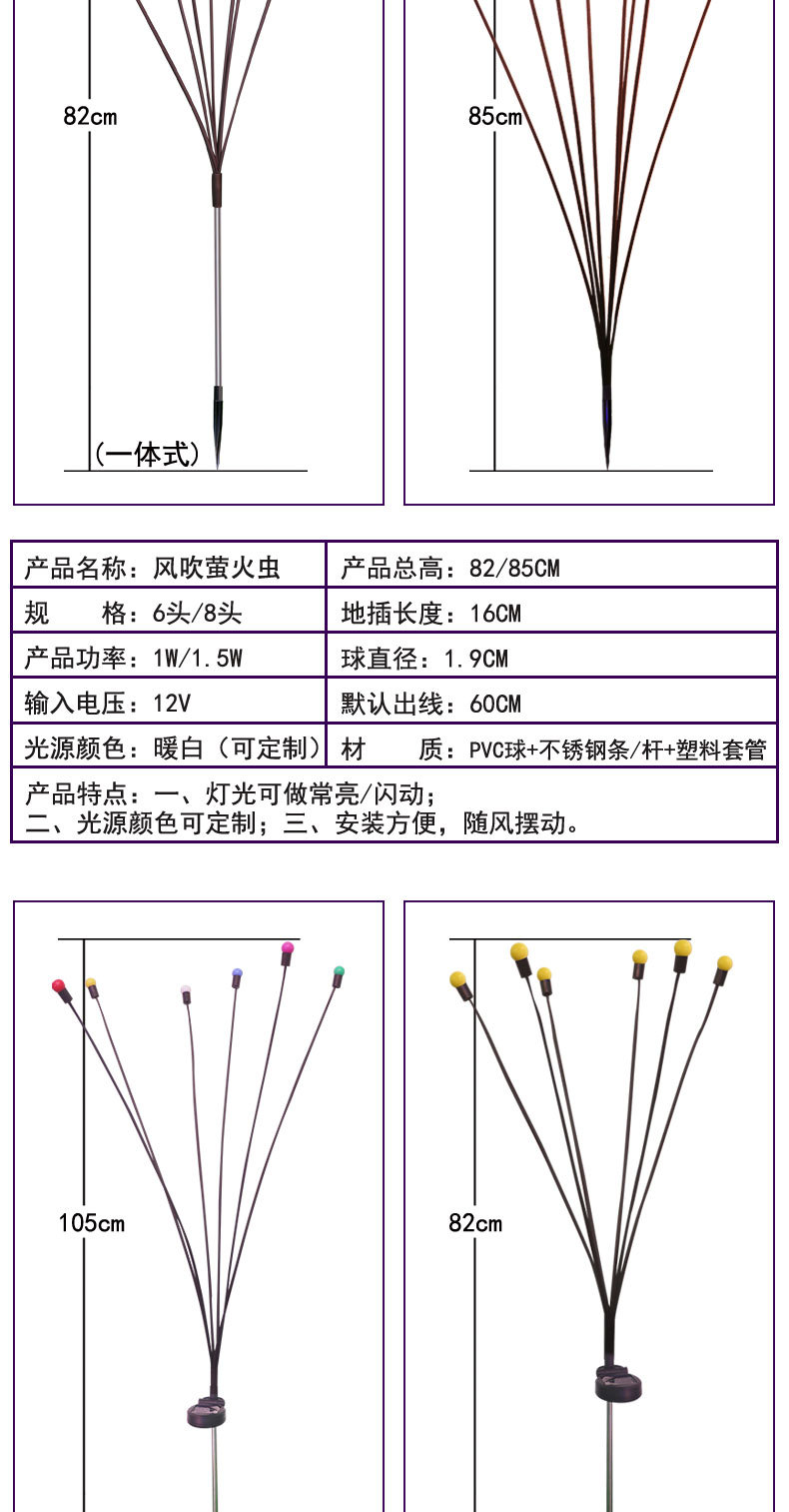 82cm

(一体式)

85cm

| 产品名称：风吹萤火虫 | 产品总高：82/85CM |
|---|---|
| 规　格：6头/8头 | 地插长度：16CM |
| 产品功率：1W/1.5W | 球直径：1.9CM |
| 输入电压：12V | 默认出线：60CM |
| 光源颜色：暖白（可定制） | 材　质：PVC球+不锈钢条/杆+塑料套管 |

产品特点：一、灯光可做常亮/闪动；
二、光源颜色可定制；三、安装方便，随风摆动。

105cm

82cm